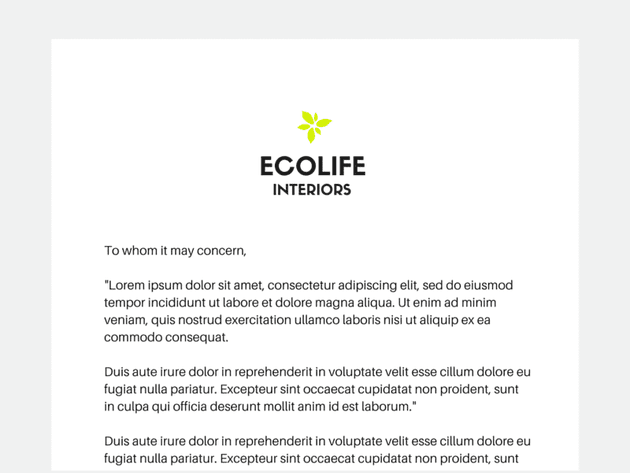 ECOLIFE
INTERIORS

To whom it may concern,

"Lorem ipsum dolor sit amet, consectetur adipiscing elit, sed do eiusmod tempor incididunt ut labore et dolore magna aliqua. Ut enim ad minim veniam, quis nostrud exercitation ullamco laboris nisi ut aliquip ex ea commodo consequat.

Duis aute irure dolor in reprehenderit in voluptate velit esse cillum dolore eu fugiat nulla pariatur. Excepteur sint occaecat cupidatat non proident, sunt in culpa qui officia deserunt mollit anim id est laborum."

Duis aute irure dolor in reprehenderit in voluptate velit esse cillum dolore eu fugiat nulla pariatur. Excepteur sint occaecat cupidatat non proident, sunt